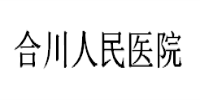 合川人民医院